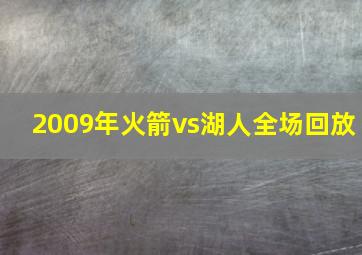 2009年火箭vs湖人全场回放